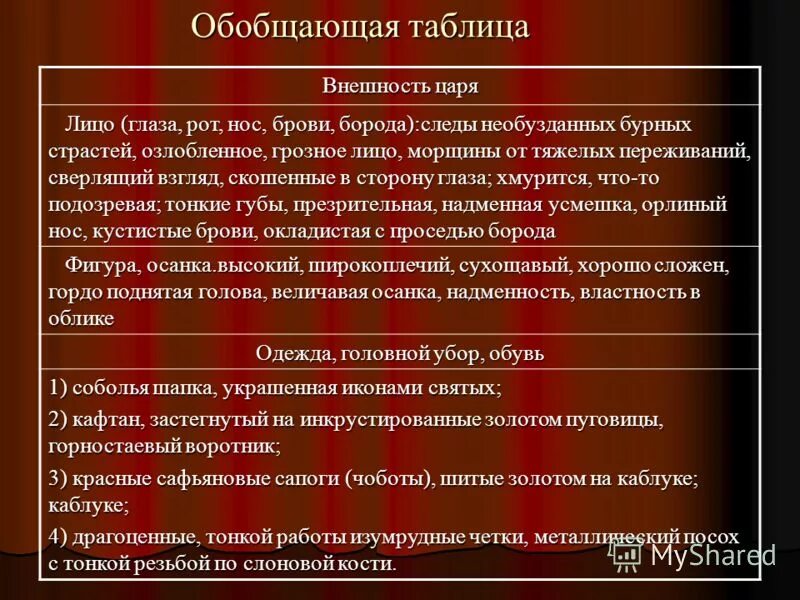 Обобщающая таблица

| Внешность царя |
|---|
| Лицо (глаза, рот, нос, брови, борода):следы необузданных бурных страстей, озлобленное, грозное лицо, морщины от тяжелых переживаний, сверлящий взгляд, скошенные в сторону глаза; хмурится, что-то подозревая; тонкие губы, презрительная, надменная усмешка, орлиный нос, кустистые брови, окладистая с проседью борода |
| Фигура, осанка.высокий, широкоплечий, сухощавый, хорошо сложен, гордо поднятая голова, величавая осанка, надменность, властность в облике |
| Одежда, головной убор, обувь |
| 1) соболья шапка, украшенная иконами святых; 2) кафтан, застегнутый на инкрустированные золотом пуговицы, горностаевый воротник; 3) красные сафьяновые сапоги (чоботы), шитые золотом на каблуке; каблуке; 4) драгоценные, тонкой работы изумрудные четки, металлический посох с тонкой резьбой по слоновой кости. |

MyShared